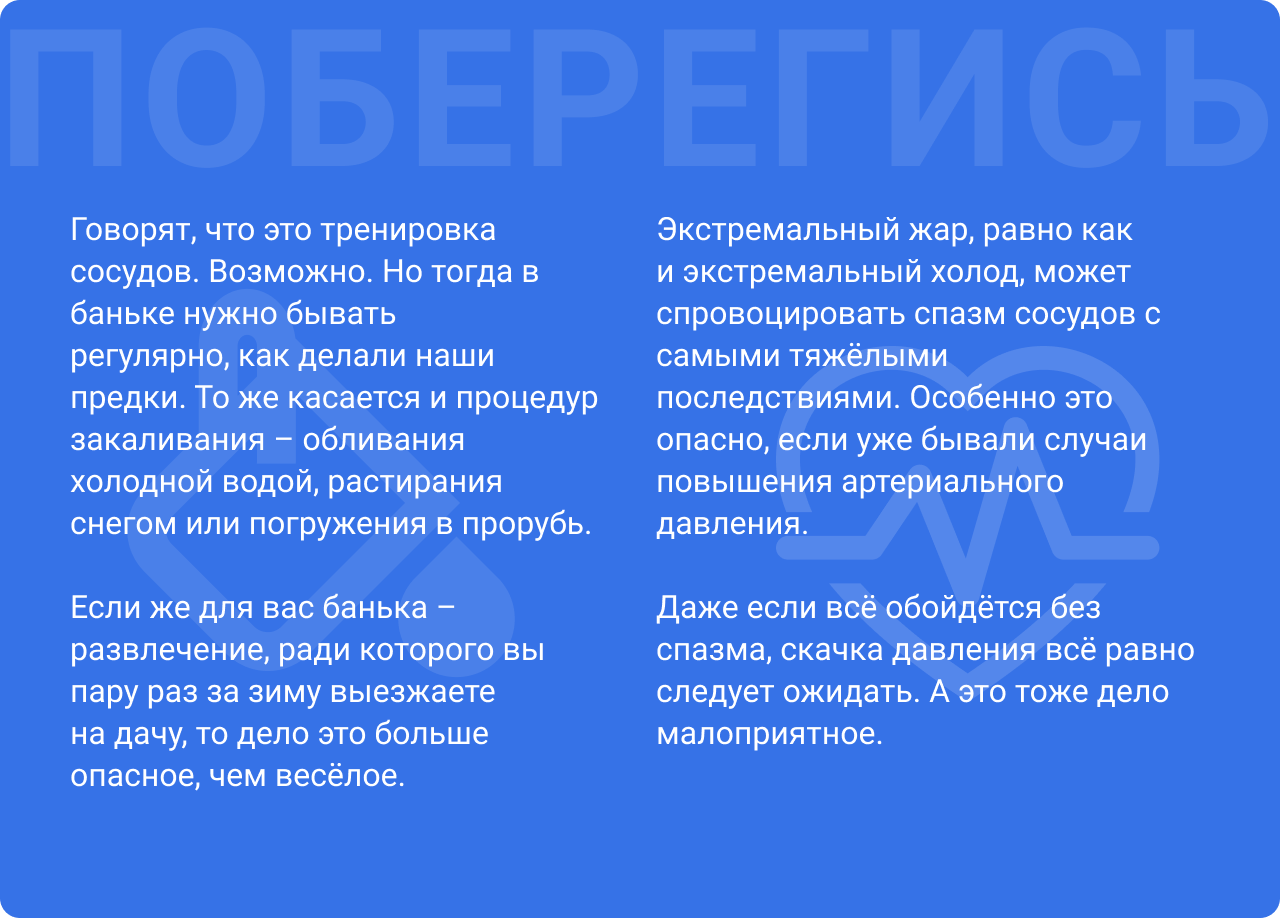 ПОБЕРЕГИСЬ

Говорят, что это тренировка сосудов. Возможно. Но тогда в баньке нужно бывать регулярно, как делали наши предки. То же касается и процедур закаливания – обливания холодной водой, растирания снегом или погружения в прорубь.

Если же для вас банька – развлечение, ради которого вы пару раз за зиму выезжаете на дачу, то дело это больше опасное, чем весёлое.

Экстремальный жар, равно как и экстремальный холод, может спровоцировать спазм сосудов с самыми тяжёлыми последствиями. Особенно это опасно, если уже бывали случаи повышения артериального давления.

Даже если всё обойдётся без спазма, скачка давления всё равно следует ожидать. А это тоже дело малоприятное.